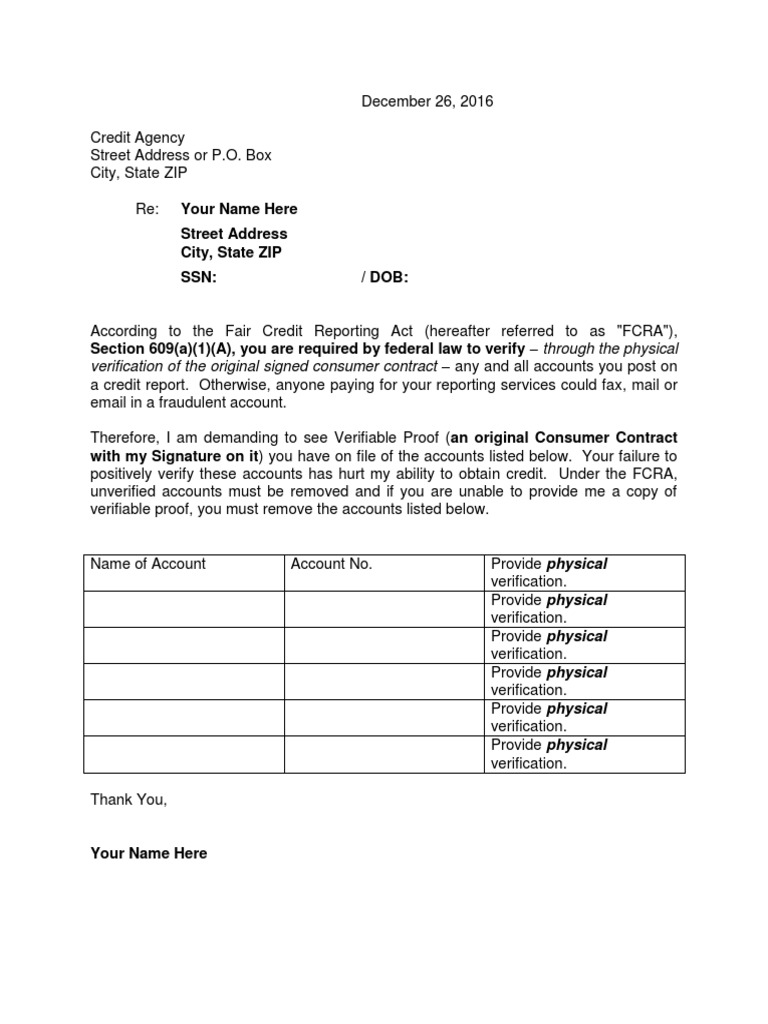 December 26, 2016

Credit Agency
Street Address or P.O. Box
City, State ZIP

Re: Your Name Here
Street Address
City, State ZIP
SSN: / DOB:

According to the Fair Credit Reporting Act (hereafter referred to as "FCRA"), Section 609(a)(1)(A), you are required by federal law to verify – through the physical verification of the original signed consumer contract – any and all accounts you post on a credit report. Otherwise, anyone paying for your reporting services could fax, mail or email in a fraudulent account.

Therefore, I am demanding to see Verifiable Proof (an original Consumer Contract with my Signature on it) you have on file of the accounts listed below. Your failure to positively verify these accounts has hurt my ability to obtain credit. Under the FCRA, unverified accounts must be removed and if you are unable to provide me a copy of verifiable proof, you must remove the accounts listed below.

| Name of Account | Account No. | Provide physical verification. |
|---|---|---|
| | | Provide physical verification. |
| | | Provide physical verification. |
| | | Provide physical verification. |
| | | Provide physical verification. |
| | | Provide physical verification. |

Thank You,

Your Name Here